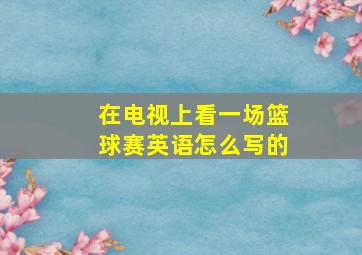 在电视上看一场篮球赛英语怎么写的